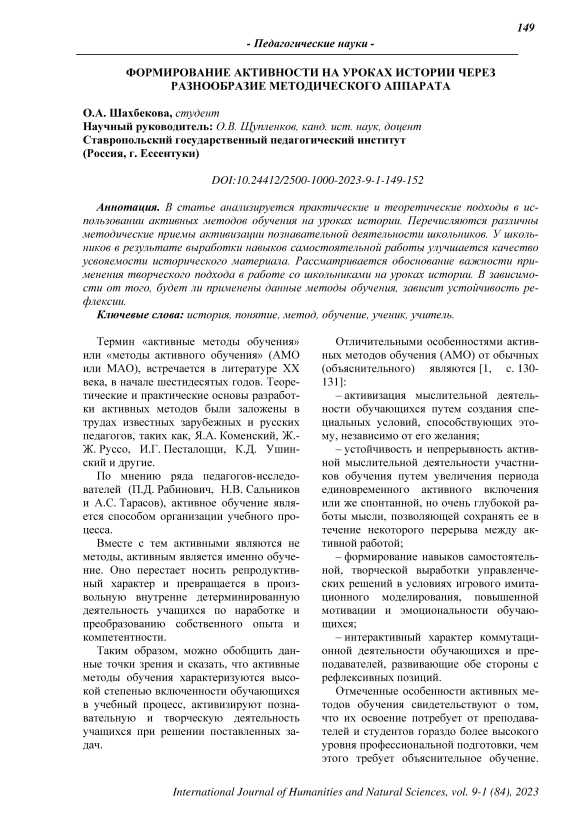 149

- Педагогические науки -

ФОРМИРОВАНИЕ АКТИВНОСТИ НА УРОКАХ ИСТОРИИ ЧЕРЕЗ РАЗНООБРАЗИЕ МЕТОДИЧЕСКОГО АППАРАТА

О.А. Шахбекова, студент
Научный руководитель: О.В. Щупленков, канд. ист. наук, доцент
Ставропольский государственный педагогический институт
(Россия, г. Ессентуки)

DOI:10.24412/2500-1000-2023-9-1-149-152

Аннотация. В статье анализируется практические и теоретические подходы в использовании активных методов обучения на уроках истории. Перечисляются различны методические приемы активизации познавательной деятельности школьников. У школьников в результате выработки навыков самостоятельной работы улучшается качество усвояемости исторического материала. Рассматривается обоснование важности применения творческого подхода в работе со школьниками на уроках истории. В зависимости от того, будет ли применены данные методы обучения, зависит устойчивость рефлексии.

Ключевые слова: история, понятие, метод, обучение, ученик, учитель.

Термин «активные методы обучения» или «методы активного обучения» (АМО или МАО), встречается в литературе XX века, в начале шестидесятых годов. Теоретические и практические основы разработки активных методов были заложены в трудах известных зарубежных и русских педагогов, таких как, Я.А. Коменский, Ж.-Ж. Руссо, И.Г. Песталоцци, К.Д. Ушинский и другие.

По мнению ряда педагогов-исследователей (П.Д. Рабинович, Н.В. Сальников и А.С. Тарасов), активное обучение является способом организации учебного процесса.

Вместе с тем активными являются не методы, активным является именно обучение. Оно перестает носить репродуктивный характер и превращается в произвольную внутренне детерминированную деятельность учащихся по наработке и преобразованию собственного опыта и компетентности.

Таким образом, можно обобщить данные точки зрения и сказать, что активные методы обучения характеризуются высокой степенью включенности обучающихся в учебный процесс, активизируют познавательную и творческую деятельность учащихся при решении поставленных задач.

Отличительными особенностями активных методов обучения (АМО) от обычных (объяснительного) являются [1, с. 130-131]:

– активизация мыслительной деятельности обучающихся путем создания специальных условий, способствующих этому, независимо от его желания;

– устойчивость и непрерывность активной мыслительной деятельности участников обучения путем увеличения периода единовременного активного включения или же спонтанной, но очень глубокой работы мысли, позволяющей сохранять ее в течение некоторого перерыва между активной работой;

– формирование навыков самостоятельной, творческой выработки управленческих решений в условиях игрового имитационного моделирования, повышенной мотивации и эмоциональности обучающихся;

– интерактивный характер коммутационной деятельности обучающихся и преподавателей, развивающие обе стороны с рефлексивных позиций.

Отмеченные особенности активных методов обучения свидетельствуют о том, что их освоение потребует от преподавателей и студентов гораздо более высокого уровня профессиональной подготовки, чем этого требует объяснительное обучение.

International Journal of Humanities and Natural Sciences, vol. 9-1 (84), 2023